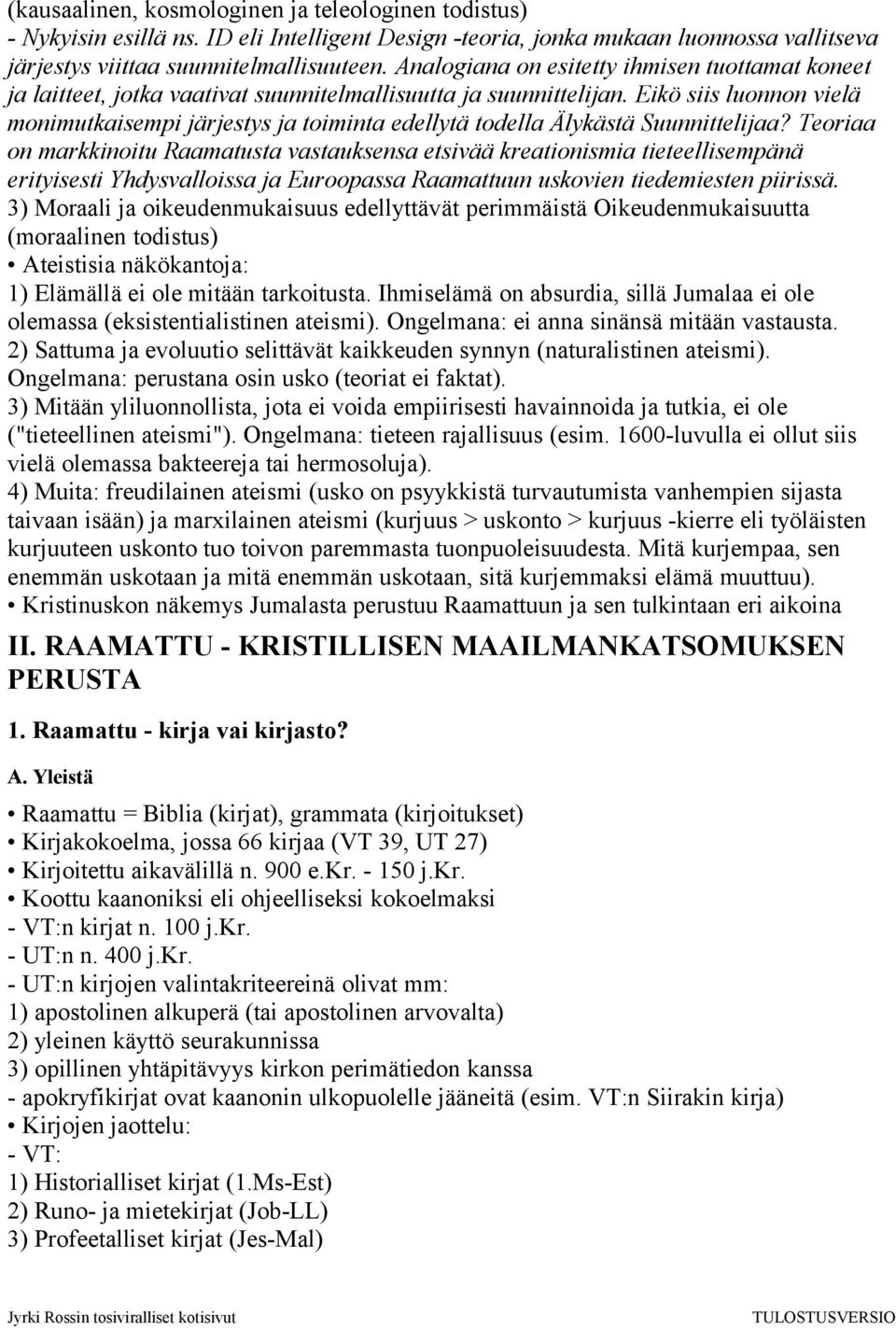 (kausaalinen, kosmologinen ja teleologinen todistus)
- Nykyisin esillä ns. ID eli Intelligent Design -teoria, jonka mukaan luonnossa vallitseva järjestys viittaa suunnitelmallisuuteen. Analogiana on esitetty ihmisen tuottamat koneet ja laitteet, jotka vaativat suunnitelmallisuutta ja suunnittelijan. Eikö siis luonnon vielä monimutkaisempi järjestys ja toiminta edellytä todella Älykästä Suunnittelijaa? Teoriaa on markkinoitu Raamatusta vastauksensa etsivää kreationismia tieteellisempänä erityisesti Yhdysvalloissa ja Euroopassa Raamattuun uskovien tiedemiesten piirissä.
3) Moraali ja oikeudenmukaisuus edellyttävät perimmäistä Oikeudenmukaisuutta (moraalinen todistus)
• Ateistisia näkökantoja:
1) Elämällä ei ole mitään tarkoitusta. Ihmiselämä on absurdia, sillä Jumalaa ei ole olemassa (eksistentialistinen ateismi). Ongelmana: ei anna sinänsä mitään vastausta.
2) Sattuma ja evoluutio selittävät kaikkeuden synnyn (naturalistinen ateismi). Ongelmana: perustana osin usko (teoriat ei faktat).
3) Mitään yliluonnollista, jota ei voida empiirisesti havainnoida ja tutkia, ei ole ("tieteellinen ateismi"). Ongelmana: tieteen rajallisuus (esim. 1600-luvulla ei ollut siis vielä olemassa bakteereja tai hermosoluja).
4) Muita: freudilainen ateismi (usko on psyykkistä turvautumista vanhempien sijasta taivaan isään) ja marxilainen ateismi (kurjuus > uskonto > kurjuus -kierre eli työläisten kurjuuteen uskonto tuo toivon paremmasta tuonpuoleisuudesta. Mitä kurjempaa, sen enemmän uskotaan ja mitä enemmän uskotaan, sitä kurjemmaksi elämä muuttuu).
• Kristinuskon näkemys Jumalasta perustuu Raamattuun ja sen tulkintaan eri aikoina

II. RAAMATTU - KRISTILLISEN MAAILMANKATSOMUKSEN PERUSTA

1. Raamattu - kirja vai kirjasto?

A. Yleistä

• Raamattu = Biblia (kirjat), grammata (kirjoitukset)
• Kirjakokoelma, jossa 66 kirjaa (VT 39, UT 27)
• Kirjoitettu aikavälillä n. 900 e.Kr. - 150 j.Kr.
• Koottu kaanoniksi eli ohjeelliseksi kokoelmaksi
- VT:n kirjat n. 100 j.Kr.
- UT:n n. 400 j.Kr.
- UT:n kirjojen valintakriteereinä olivat mm:
1) apostolinen alkuperä (tai apostolinen arvovalta)
2) yleinen käyttö seurakunnissa
3) opillinen yhtäpitävyys kirkon perimätiedon kanssa
- apokryfikirjat ovat kaanonin ulkopuolelle jääneitä (esim. VT:n Siirakin kirja)
• Kirjojen jaottelu:
- VT:
1) Historialliset kirjat (1.Ms-Est)
2) Runo- ja mietekirjat (Job-LL)
3) Profeetalliset kirjat (Jes-Mal)

Jyrki Rossin tosiviralliset kotisivut
TULOSTUSVERSIO